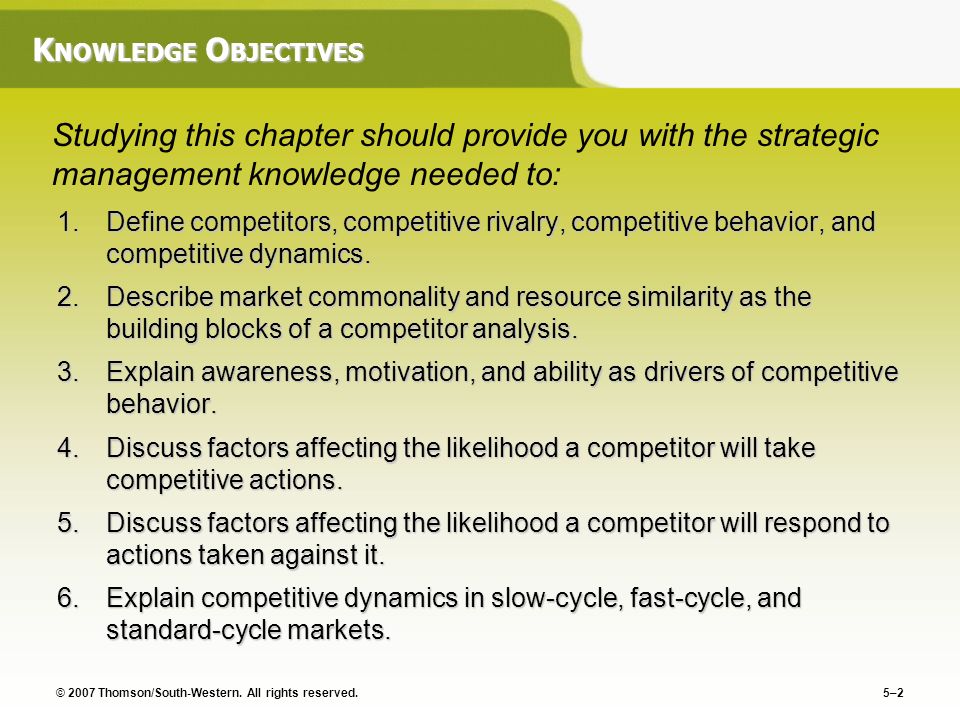 KNOWLEDGE OBJECTIVES

Studying this chapter should provide you with the strategic management knowledge needed to:

1. Define competitors, competitive rivalry, competitive behavior, and competitive dynamics.
2. Describe market commonality and resource similarity as the building blocks of a competitor analysis.
3. Explain awareness, motivation, and ability as drivers of competitive behavior.
4. Discuss factors affecting the likelihood a competitor will take competitive actions.
5. Discuss factors affecting the likelihood a competitor will respond to actions taken against it.
6. Explain competitive dynamics in slow-cycle, fast-cycle, and standard-cycle markets.

© 2007 Thomson/South-Western. All rights reserved.

5–2